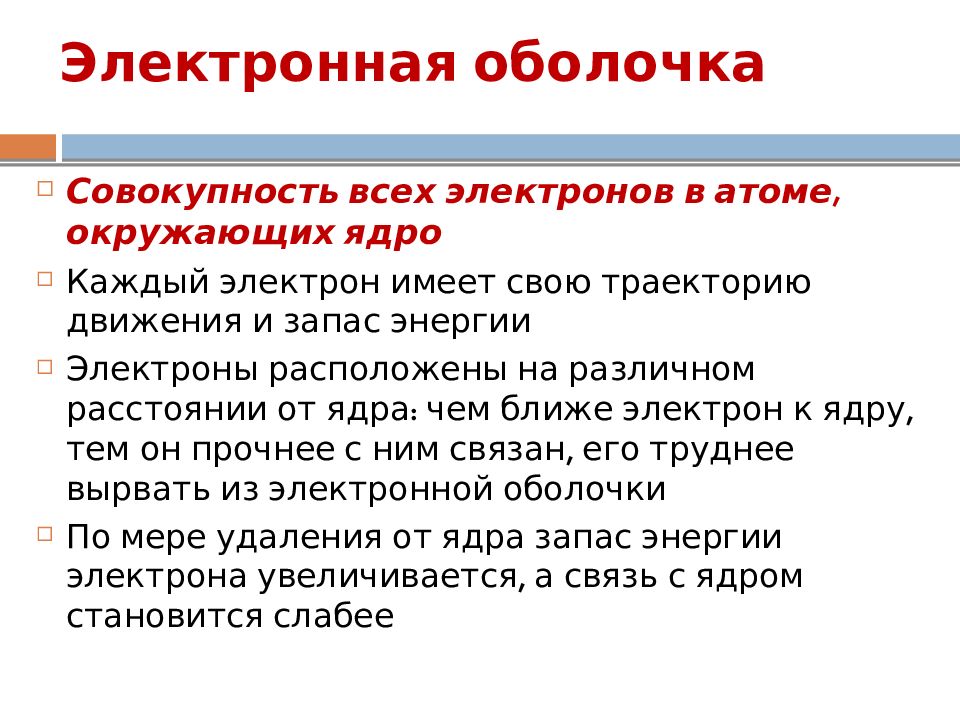 Электронная оболочка

Совокупность всех электронов в атоме, окружающих ядро

Каждый электрон имеет свою траекторию движения и запас энергии

Электроны расположены на различном расстоянии от ядра: чем ближе электрон к ядру, тем он прочнее с ним связан, его труднее вырвать из электронной оболочки

По мере удаления от ядра запас энергии электрона увеличивается, а связь с ядром становится слабее